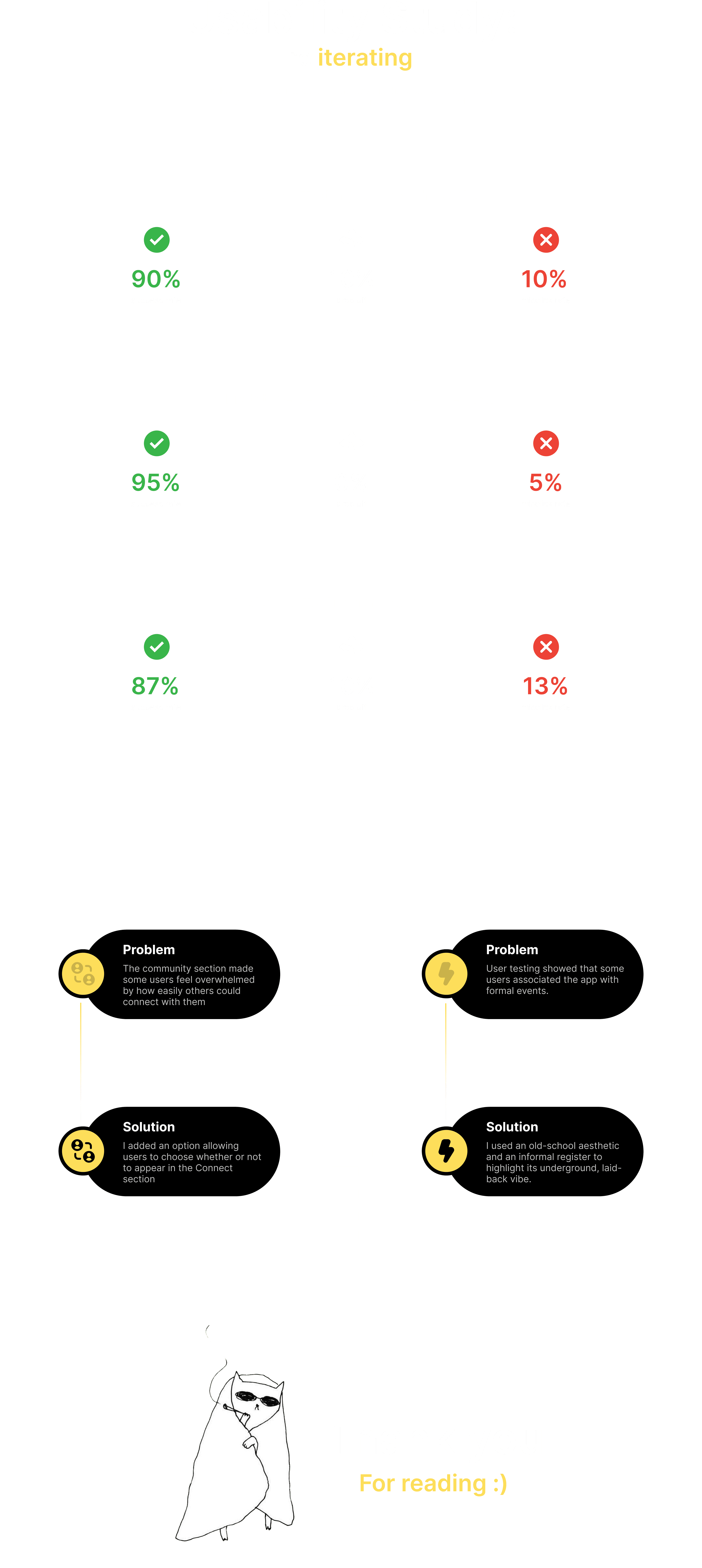 iterating

90%

10%

95%

5%

87%

13%

Problem
The community section made some users feel overwhelmed by how easily others could connect with them

Solution
I added an option allowing users to choose whether or not to appear in the Connect section

Problem
User testing showed that some users associated the app with formal events.

Solution
I used an old-school aesthetic and an informal register to highlight its underground, laid-back vibe.

For reading :)